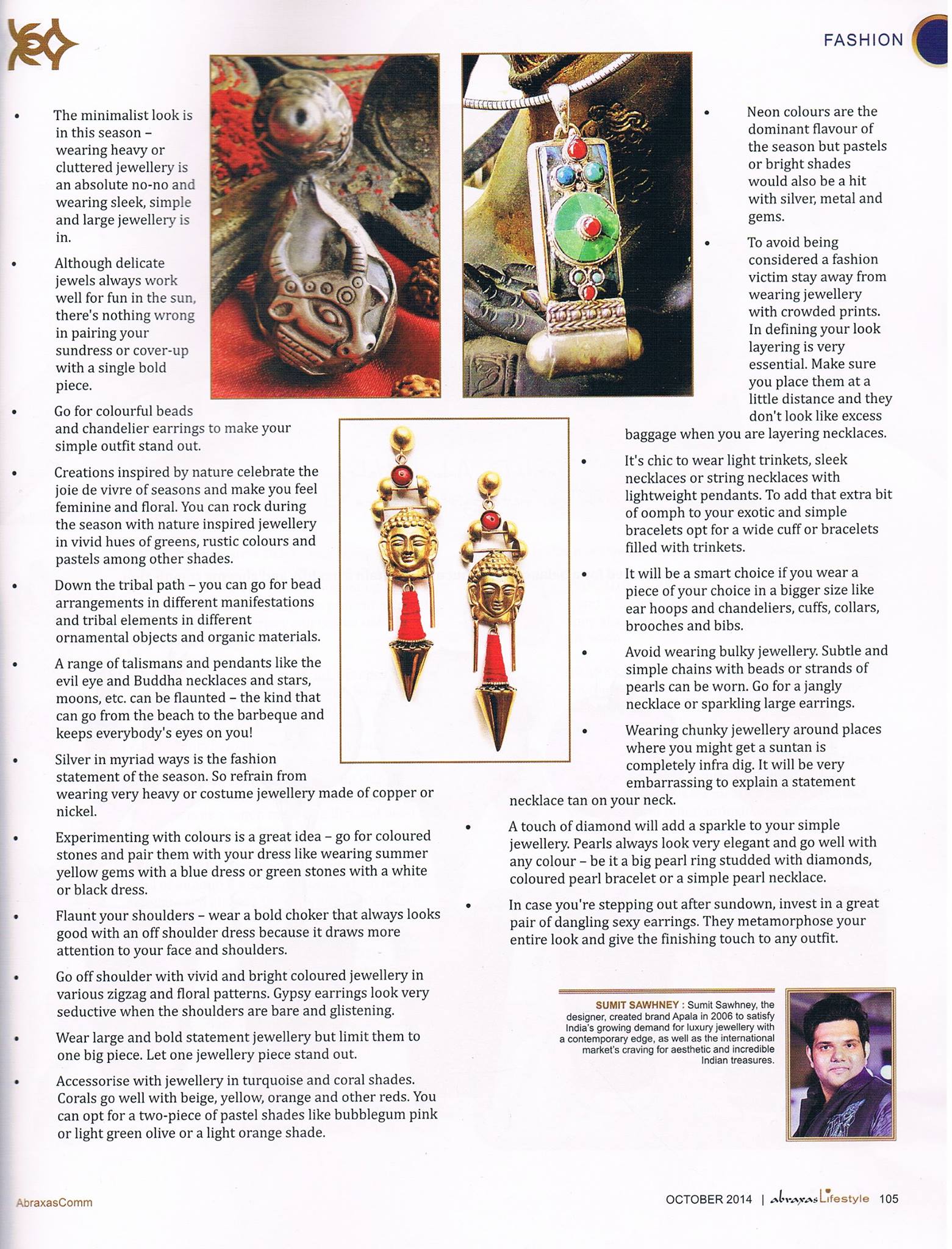 FASHION

• The minimalist look is in this season – wearing heavy or cluttered jewellery is an absolute no-no and wearing sleek, simple and large jewellery is in.

• Although delicate jewels always work well for fun in the sun, there's nothing wrong in pairing your sundress or cover-up with a single bold piece.

• Go for colourful beads and chandelier earrings to make your simple outfit stand out.

• Creations inspired by nature celebrate the joie de vivre of seasons and make you feel feminine and floral. You can rock during the season with nature inspired jewellery in vivid hues of greens, rustic colours and pastels among other shades.

• Down the tribal path – you can go for bead arrangements in different manifestations and tribal elements in different ornamental objects and organic materials.

• A range of talismans and pendants like the evil eye and Buddha necklaces and stars, moons, etc. can be flaunted – the kind that can go from the beach to the barbeque and keeps everybody's eyes on you!

• Silver in myriad ways is the fashion statement of the season. So refrain from wearing very heavy or costume jewellery made of copper or nickel.

• Experimenting with colours is a great idea – go for coloured stones and pair them with your dress like wearing summer yellow gems with a blue dress or green stones with a white or black dress.

• Flaunt your shoulders – wear a bold choker that always looks good with an off shoulder dress because it draws more attention to your face and shoulders.

• Go off shoulder with vivid and bright coloured jewellery in various zigzag and floral patterns. Gypsy earrings look very seductive when the shoulders are bare and glistening.

• Wear large and bold statement jewellery but limit them to one big piece. Let one jewellery piece stand out.

• Accessorise with jewellery in turquoise and coral shades. Corals go well with beige, yellow, orange and other reds. You can opt for a two-piece of pastel shades like bubblegum pink or light green olive or a light orange shade.

• Neon colours are the dominant flavour of the season but pastels or bright shades would also be a hit with silver, metal and gems.

• To avoid being considered a fashion victim stay away from wearing jewellery with crowded prints. In defining your look layering is very essential. Make sure you place them at a little distance and they don't look like excess baggage when you are layering necklaces.

• It's chic to wear light trinkets, sleek necklaces or string necklaces with lightweight pendants. To add that extra bit of oomph to your exotic and simple bracelets opt for a wide cuff or bracelets filled with trinkets.

• It will be a smart choice if you wear a piece of your choice in a bigger size like ear hoops and chandeliers, cuffs, collars, brooches and bibs.

• Avoid wearing bulky jewellery. Subtle and simple chains with beads or strands of pearls can be worn. Go for a jangly necklace or sparkling large earrings.

• Wearing chunky jewellery around places where you might get a suntan is completely infra dig. It will be very embarrassing to explain a statement necklace tan on your neck.

• A touch of diamond will add a sparkle to your simple jewellery. Pearls always look very elegant and go well with any colour – be it a big pearl ring studded with diamonds, coloured pearl bracelet or a simple pearl necklace.

• In case you're stepping out after sundown, invest in a great pair of dangling sexy earrings. They metamorphose your entire look and give the finishing touch to any outfit.

SUMIT SAWHNEY : Sumit Sawhney, the designer, created brand Apala in 2006 to satisfy India's growing demand for luxury jewellery with a contemporary edge, as well as the international market's craving for aesthetic and incredible Indian treasures.

AbraxasComm

OCTOBER 2014 | abraxas Lifestyle 105